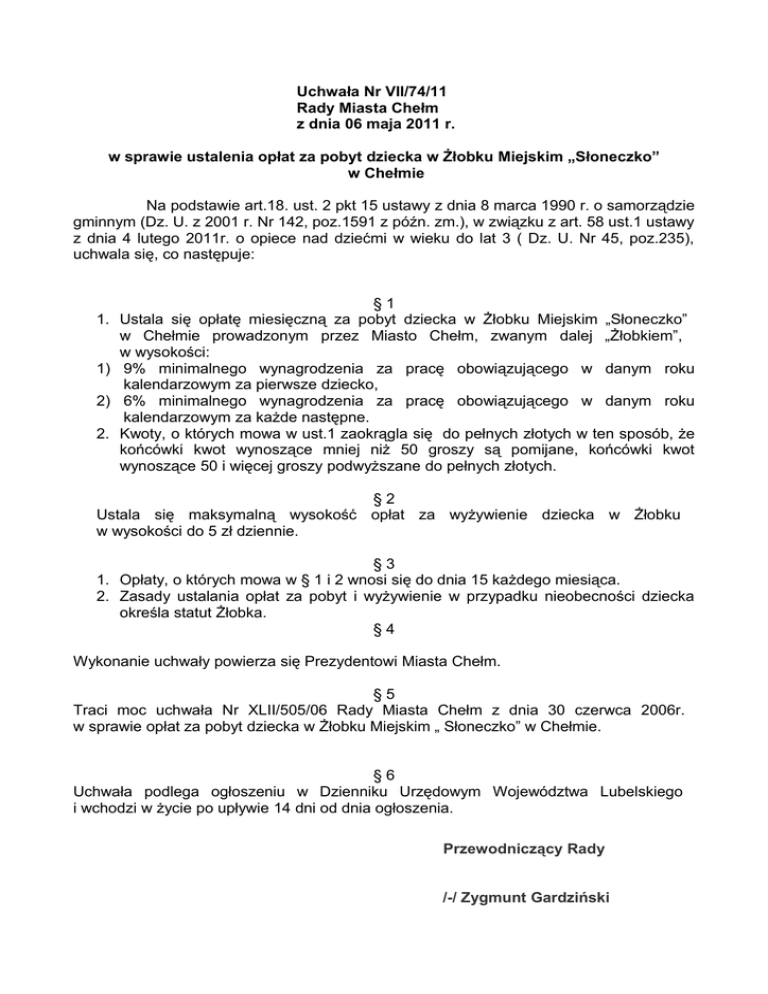 Uchwała Nr VII/74/11
Rady Miasta Chełm
z dnia 06 maja 2011 r.

w sprawie ustalenia opłat za pobyt dziecka w Żłobku Miejskim „Słoneczko” w Chełmie

Na podstawie art.18. ust. 2 pkt 15 ustawy z dnia 8 marca 1990 r. o samorządzie gminnym (Dz. U. z 2001 r. Nr 142, poz.1591 z późn. zm.), w związku z art. 58 ust.1 ustawy z dnia 4 lutego 2011r. o opiece nad dziećmi w wieku do lat 3 ( Dz. U. Nr 45, poz.235), uchwala się, co następuje:

§ 1
1. Ustala się opłatę miesięczną za pobyt dziecka w Żłobku Miejskim „Słoneczko” w Chełmie prowadzonym przez Miasto Chełm, zwanym dalej „Żłobkiem”, w wysokości:
1) 9% minimalnego wynagrodzenia za pracę obowiązującego w danym roku kalendarzowym za pierwsze dziecko,
2) 6% minimalnego wynagrodzenia za pracę obowiązującego w danym roku kalendarzowym za każde następne.
2. Kwoty, o których mowa w ust.1 zaokrągla się do pełnych złotych w ten sposób, że końcówki kwot wynoszące mniej niż 50 groszy są pomijane, końcówki kwot wynoszące 50 i więcej groszy podwyższane do pełnych złotych.

§ 2
Ustala się maksymalną wysokość opłat za wyżywienie dziecka w Żłobku w wysokości do 5 zł dziennie.

§ 3
1. Opłaty, o których mowa w § 1 i 2 wnosi się do dnia 15 każdego miesiąca.
2. Zasady ustalania opłat za pobyt i wyżywienie w przypadku nieobecności dziecka określa statut Żłobka.

§ 4
Wykonanie uchwały powierza się Prezydentowi Miasta Chełm.

§ 5
Traci moc uchwała Nr XLII/505/06 Rady Miasta Chełm z dnia 30 czerwca 2006r. w sprawie opłat za pobyt dziecka w Żłobku Miejskim „ Słoneczko” w Chełmie.

§ 6
Uchwała podlega ogłoszeniu w Dzienniku Urzędowym Województwa Lubelskiego i wchodzi w życie po upływie 14 dni od dnia ogłoszenia.

Przewodniczący Rady

/-/ Zygmunt Gardziński